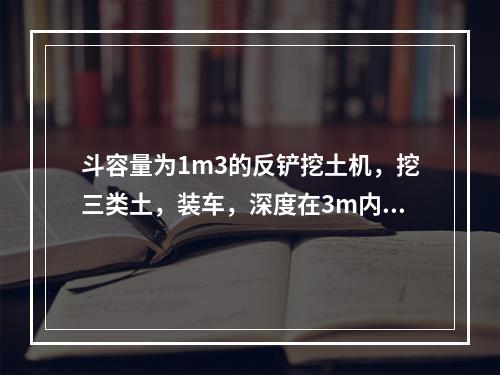 斗容量为1m3的反铲挖土机，挖三类土，装车，深度在3m内...